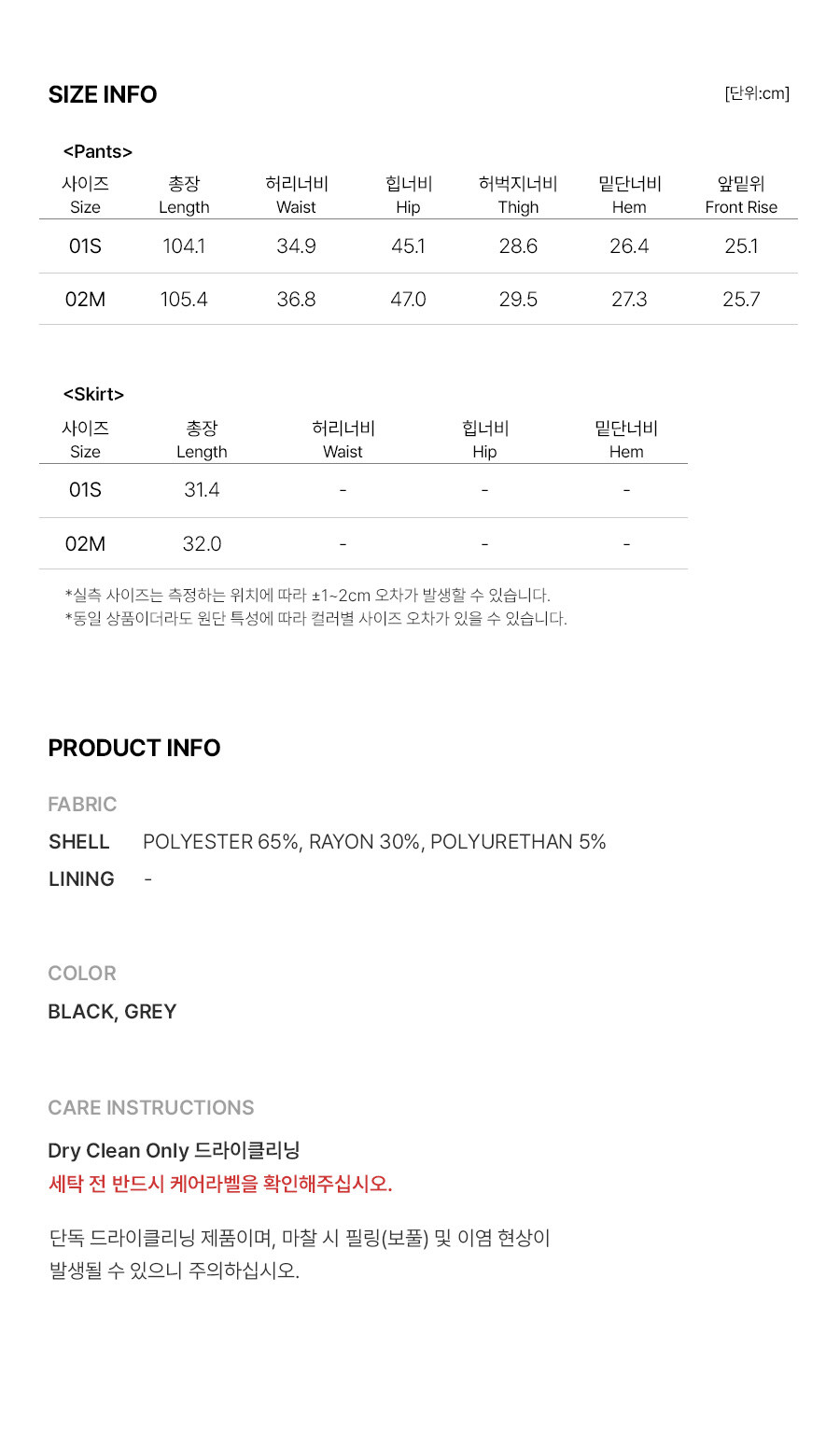 SIZE INFO

[단위:cm]

<Pants>

| 사이즈 Size | 총장 Length | 허리너비 Waist | 힙너비 Hip | 허벅지너비 Thigh | 밑단너비 Hem | 앞밑위 Front Rise |
|---|---|---|---|---|---|---|
| 01S | 104.1 | 34.9 | 45.1 | 28.6 | 26.4 | 25.1 |
| 02M | 105.4 | 36.8 | 47.0 | 29.5 | 27.3 | 25.7 |

<Skirt>

| 사이즈 Size | 총장 Length | 허리너비 Waist | 힙너비 Hip | 밑단너비 Hem |
|---|---|---|---|---|
| 01S | 31.4 | - | - | - |
| 02M | 32.0 | - | - | - |

*실측 사이즈는 측정하는 위치에 따라 ±1~2cm 오차가 발생할 수 있습니다.
*동일 상품이더라도 원단 특성에 따라 컬러별 사이즈 오차가 있을 수 있습니다.

PRODUCT INFO

FABRIC

SHELL POLYESTER 65%, RAYON 30%, POLYURETHAN 5%

LINING -

COLOR

BLACK, GREY

CARE INSTRUCTIONS

Dry Clean Only 드라이클리닝
세탁 전 반드시 케어라벨을 확인해주십시오.

단독 드라이클리닝 제품이며, 마찰 시 필링(보풀) 및 이염 현상이 발생될 수 있으니 주의하십시오.